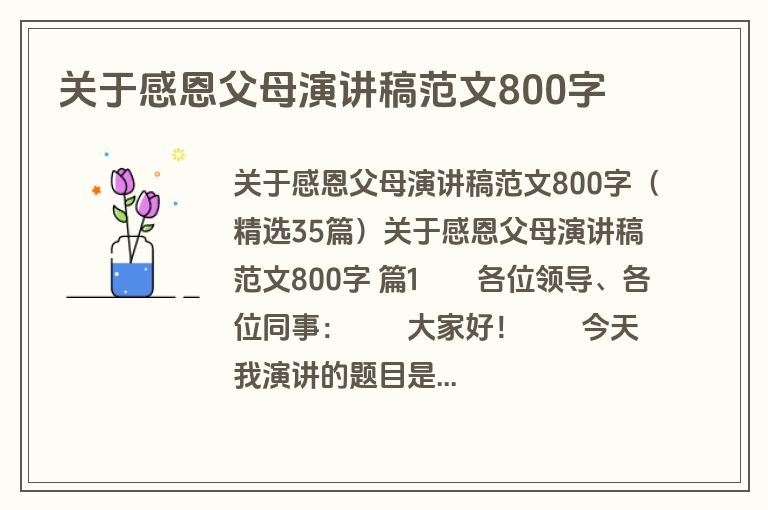 关于感恩父母演讲稿范文800字

关于感恩父母演讲稿范文800字（精选35篇）关于感恩父母演讲稿范文800字 篇1　　各位领导、各位同事：　　大家好！　　今天我演讲的题目是...